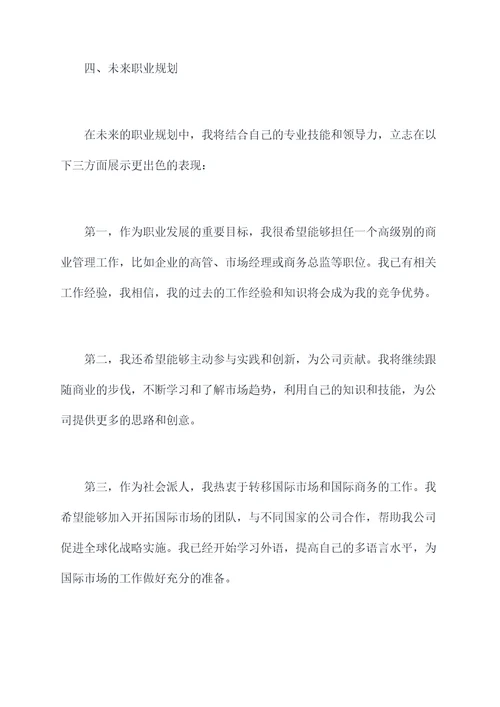 四、未来职业规划

在未来的职业规划中，我将结合自己的专业技能和领导力，立志在以下三方面展示更出色的表现：

第一，作为职业发展的重要目标，我很希望能够担任一个高级别的商业管理工作，比如企业的高管、市场经理或商务总监等职位。我已有相关工作经验，我相信，我的过去的工作经验和知识将会成为我的竞争优势。

第二，我还希望能够主动参与实践和创新，为公司贡献。我将继续跟随商业的步伐，不断学习和了解市场趋势，利用自己的知识和技能，为公司提供更多的思路和创意。

第三，作为社会派人，我热衷于转移国际市场和国际商务的工作。我希望能够加入开拓国际市场的团队，与不同国家的公司合作，帮助我公司促进全球化战略实施。我已经开始学习外语，提高自己的多语言水平，为国际市场的工作做好充分的准备。